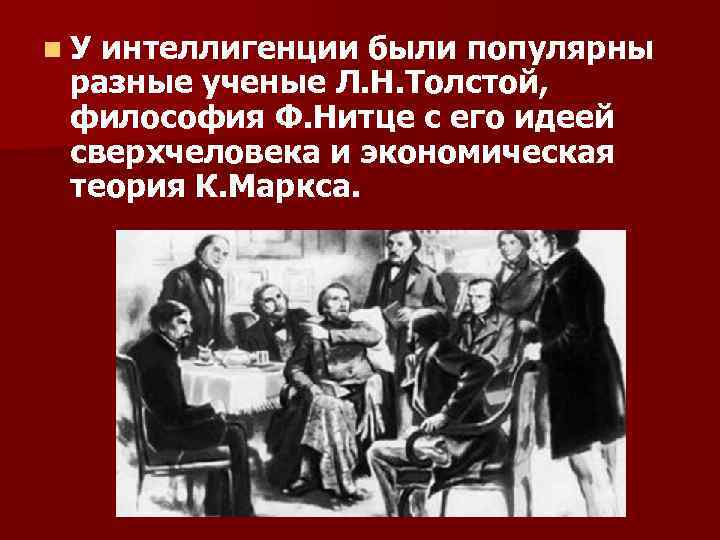 У интеллигенции были популярны разные ученые Л.Н.Толстой, философия Ф.Нитце с его идеей сверхчеловека и экономическая теория К.Маркса.